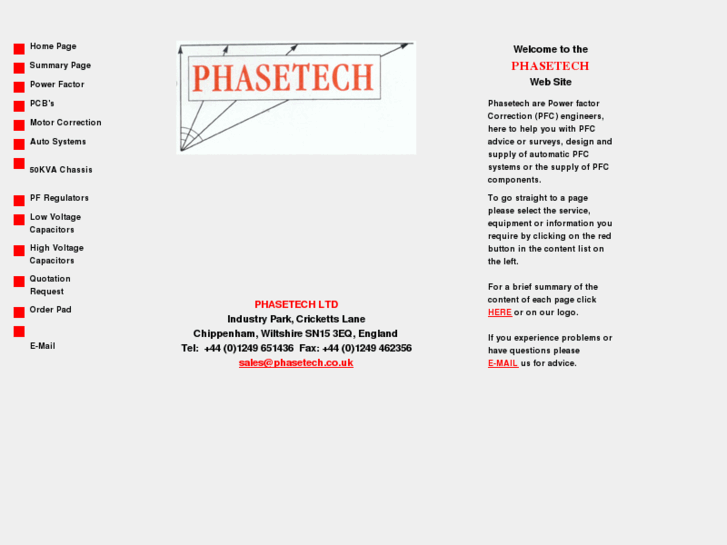 Home Page
Summary Page
Power Factor
PCB's
Motor Correction
Auto Systems
50KVA Chassis
PF Regulators
Low Voltage Capacitors
High Voltage Capacitors
Quotation Request
Order Pad
E-Mail

PHASETECH

PHASETECH LTD
Industry Park, Cricketts Lane
Chippenham, Wiltshire SN15 3EQ, England
Tel: +44 (0)1249 651436 Fax: +44 (0)1249 462356
sales@phasetech.co.uk

Welcome to the
PHASETECH
Web Site

Phasetech are Power factor Correction (PFC) engineers, here to help you with PFC advice or surveys, design and supply of automatic PFC systems or the supply of PFC components.

To go straight to a page please select the service, equipment or information you require by clicking on the red button in the content list on the left.

For a brief summary of the content of each page click HERE or on our logo.

If you experience problems or have questions please E-MAIL us for advice.